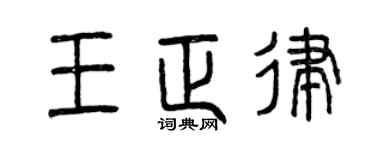 王正律

词典网